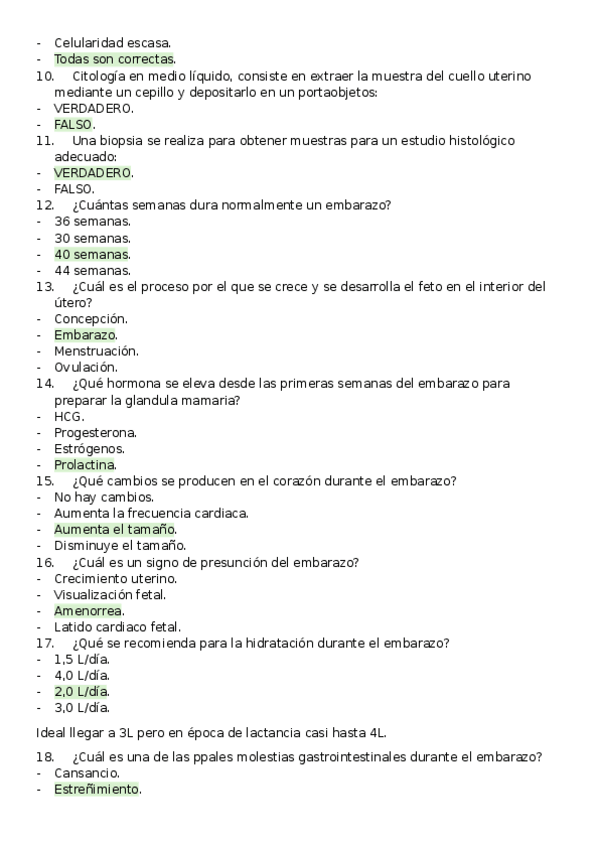 - Celularidad escasa.
- Todas son correctas.
10. Citología en medio líquido, consiste en extraer la muestra del cuello uterino mediante un cepillo y depositarlo en un portaobjetos:
- VERDADERO.
- FALSO.
11. Una biopsia se realiza para obtener muestras para un estudio histológico adecuado:
- VERDADERO.
- FALSO.
12. ¿Cuántas semanas dura normalmente un embarazo?
- 36 semanas.
- 30 semanas.
- 40 semanas.
- 44 semanas.
13. ¿Cuál es el proceso por el que se crece y se desarrolla el feto en el interior del útero?
- Concepción.
- Embarazo.
- Menstruación.
- Ovulación.
14. ¿Qué hormona se eleva desde las primeras semanas del embarazo para preparar la glandula mamaria?
- HCG.
- Progesterona.
- Estrógenos.
- Prolactina.
15. ¿Qué cambios se producen en el corazón durante el embarazo?
- No hay cambios.
- Aumenta la frecuencia cardiaca.
- Aumenta el tamaño.
- Disminuye el tamaño.
16. ¿Cuál es un signo de presunción del embarazo?
- Crecimiento uterino.
- Visualización fetal.
- Amenorrea.
- Latido cardiaco fetal.
17. ¿Qué se recomienda para la hidratación durante el embarazo?
- 1,5 L/día.
- 4,0 L/día.
- 2,0 L/día.
- 3,0 L/día.

Ideal llegar a 3L pero en época de lactancia casi hasta 4L.

18. ¿Cuál es una de las ppales molestias gastrointestinales durante el embarazo?
- Cansancio.
- Estreñimiento.